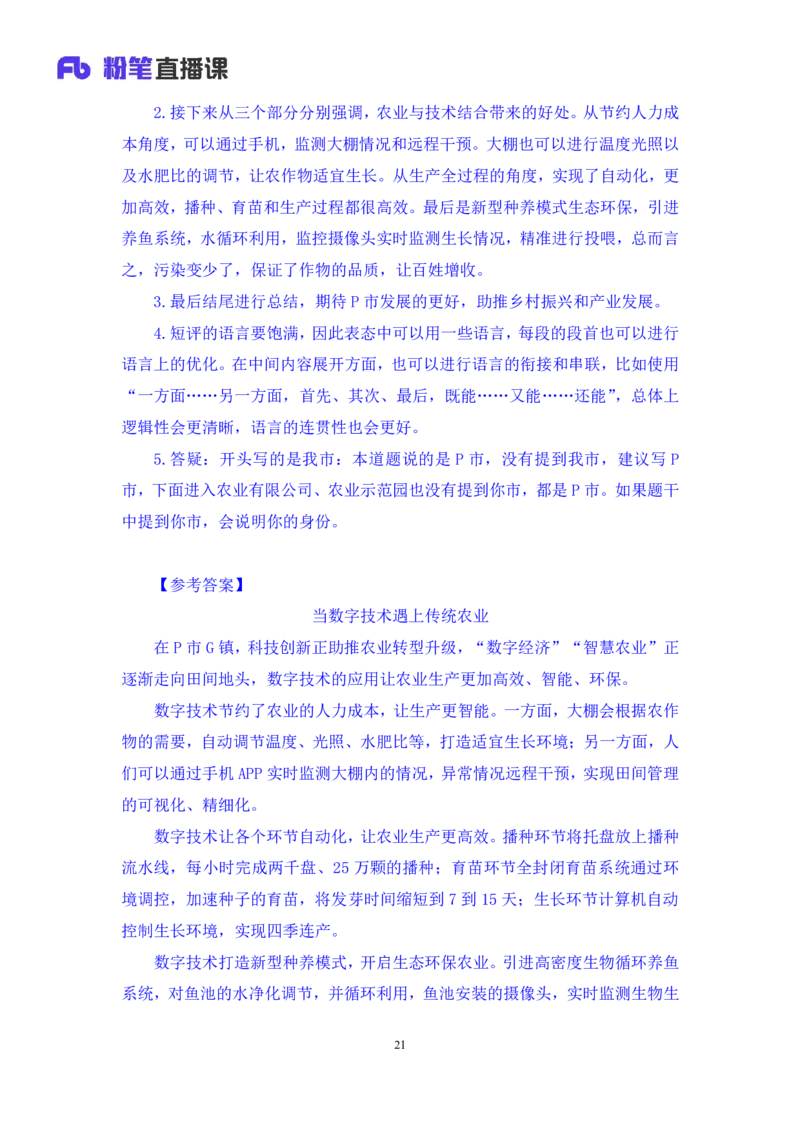 Fb 粉笔直播课

2.接下来从三个部分分别强调，农业与技术结合带来的好处。从节约人力成本角度，可以通过手机，监测大棚情况和远程干预。大棚也可以进行温度光照以及水肥比的调节，让农作物适宜生长。从生产全过程的角度，实现了自动化，更加高效，播种、育苗和生产过程都很高效。最后是新型种养模式生态环保，引进养鱼系统，水循环利用，监控摄像头实时监测生长情况，精准进行投喂，总而言之，污染变少了，保证了作物的品质，让百姓增收。

3.最后结尾进行总结，期待 P 市发展的更好，助推乡村振兴和产业发展。

4.短评的语言要饱满，因此表态中可以用一些语言，每段的段首也可以进行语言上的优化。在中间内容展开方面，也可以进行语言的衔接和串联，比如使用“一方面……另一方面，首先、其次、最后，既能……又能……还能”，总体上逻辑性会更清晰，语言的连贯性也会更好。

5.答疑：开头写的是我市：本道题说的是 P 市，没有提到我市，建议写 P 市，下面进入农业有限公司、农业示范园也没有提到你市，都是 P 市。如果题干中提到你市，会说明你的身份。

【参考答案】

当数字技术遇上传统农业

在 P 市 G 镇，科技创新正助推农业转型升级，“数字经济”“智慧农业”正逐渐走向田间地头，数字技术的应用让农业生产更加高效、智能、环保。

数字技术节约了农业的人力成本，让生产更智能。一方面，大棚会根据农作物的需要，自动调节温度、光照、水肥比等，打造适宜生长环境；另一方面，人们可以通过手机 APP 实时监测大棚内的情况，异常情况远程干预，实现田间管理的可视化、精细化。

数字技术让各个环节自动化，让农业生产更高效。播种环节将托盘放上播种流水线，每小时完成两千盘、25 万颗的播种；育苗环节全封闭育苗系统通过环境调控，加速种子的育苗，将发芽时间缩短到 7 到 15 天；生长环节计算机自动控制生长环境，实现四季连产。

数字技术打造新型种养模式，开启生态环保农业。引进高密度生物循环养鱼系统，对鱼池的水净化调节，并循环利用，鱼池安装的摄像头，实时监测生物生

21